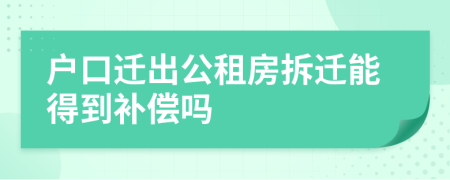 户口迁出公租房拆迁能得到补偿吗